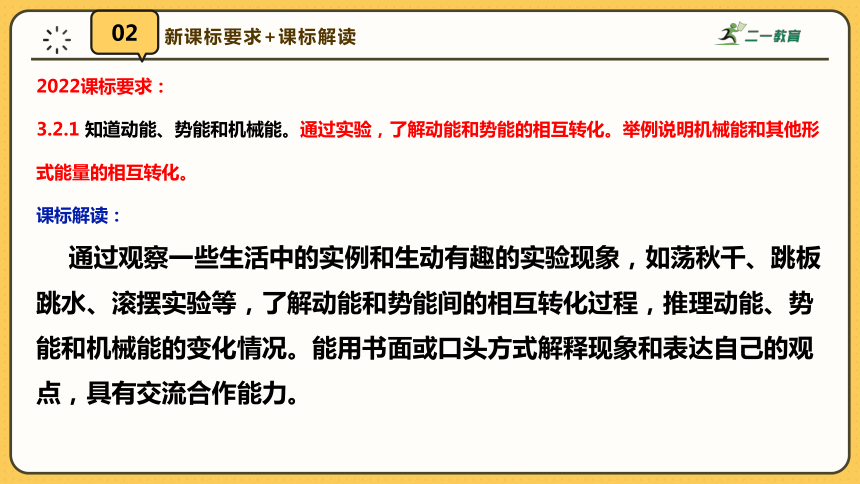 02 新课标要求+课标解读

二一教育

2022课标要求：

3.2.1 知道动能、势能和机械能。通过实验，了解动能和势能的相互转化。举例说明机械能和其他形式能量的相互转化。

课标解读：

通过观察一些生活中的实例和生动有趣的实验现象，如荡秋千、跳板跳水、滚摆实验等，了解动能和势能间的相互转化过程，推理动能、势能和机械能的变化情况。能用书面或口头方式解释现象和表达自己的观点，具有交流合作能力。